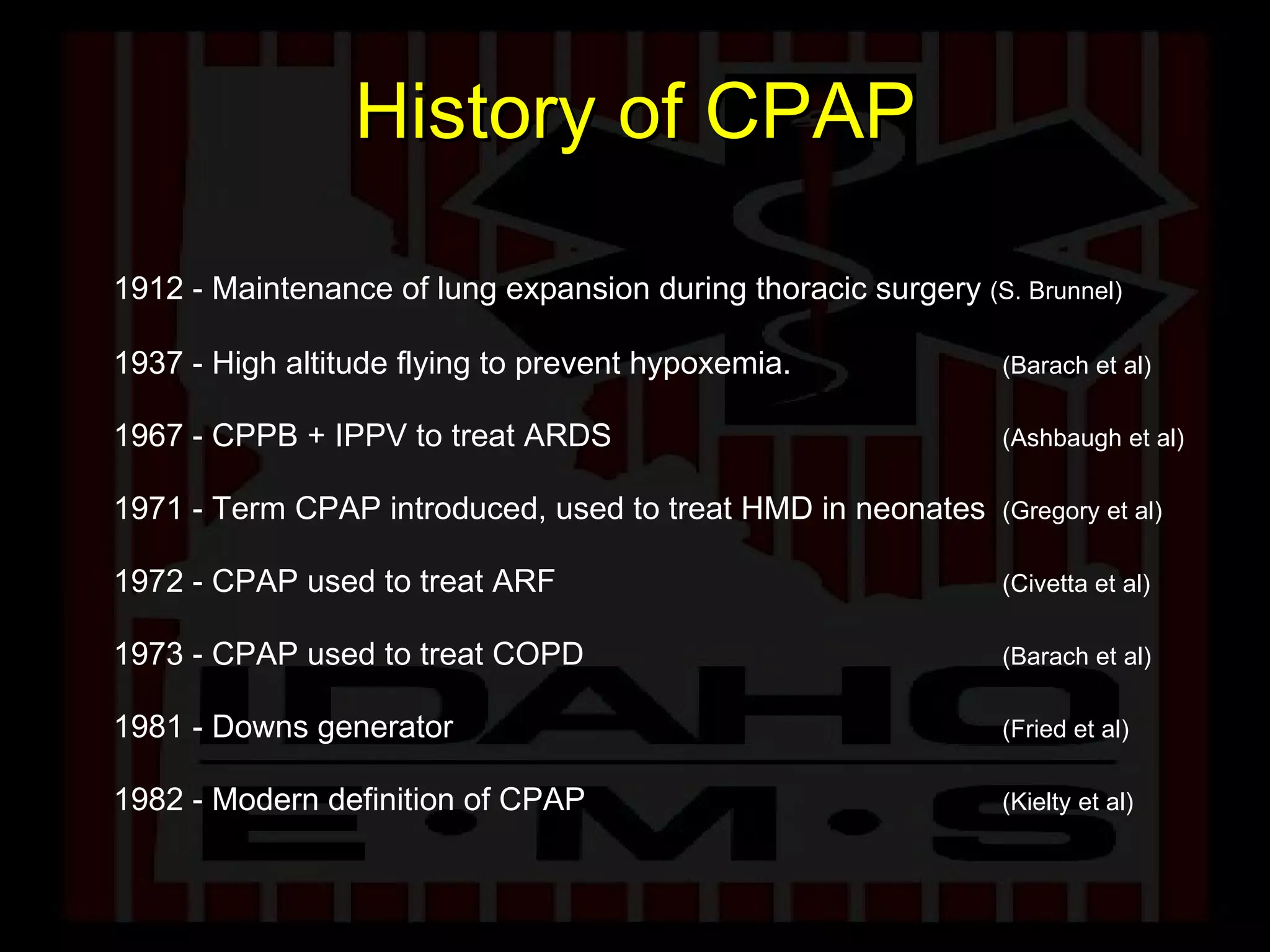 History of CPAP

1912 - Maintenance of lung expansion during thoracic surgery (S. Brunnel)

1937 - High altitude flying to prevent hypoxemia. (Barach et al)

1967 - CPPB + IPPV to treat ARDS (Ashbaugh et al)

1971 - Term CPAP introduced, used to treat HMD in neonates (Gregory et al)

1972 - CPAP used to treat ARF (Civetta et al)

1973 - CPAP used to treat COPD (Barach et al)

1981 - Downs generator (Fried et al)

1982 - Modern definition of CPAP (Kielty et al)

IDAHO
E·M·S